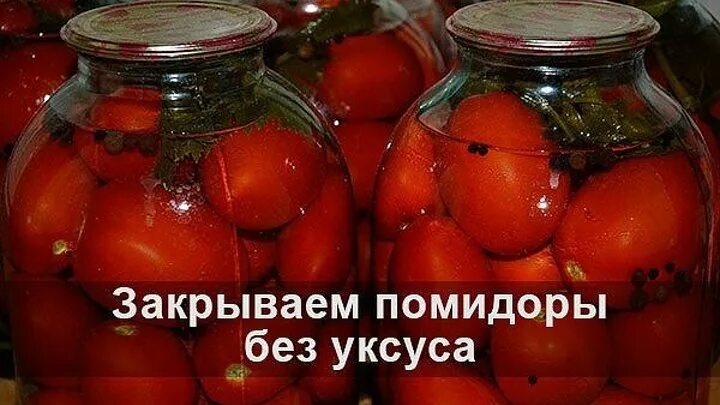 Закрываем помидоры без уксуса